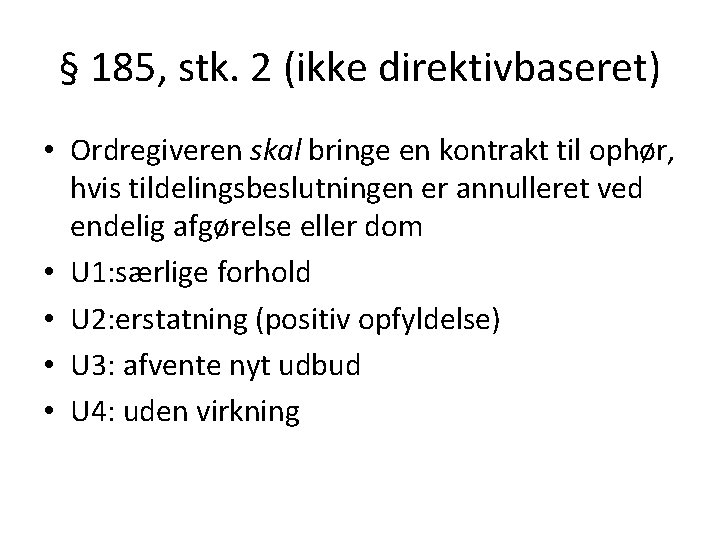 § 185, stk. 2 (ikke direktivbaseret)

• Ordregiveren skal bringe en kontrakt til ophør, hvis tildelingsbeslutningen er annulleret ved endelig afgørelse eller dom
• U1:særlige forhold
• U2:erstatning (positiv opfyldelse)
• U3: afvente nyt udbud
• U4: uden virkning